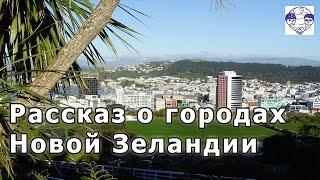 Рассказ о городах Новой Зеландии